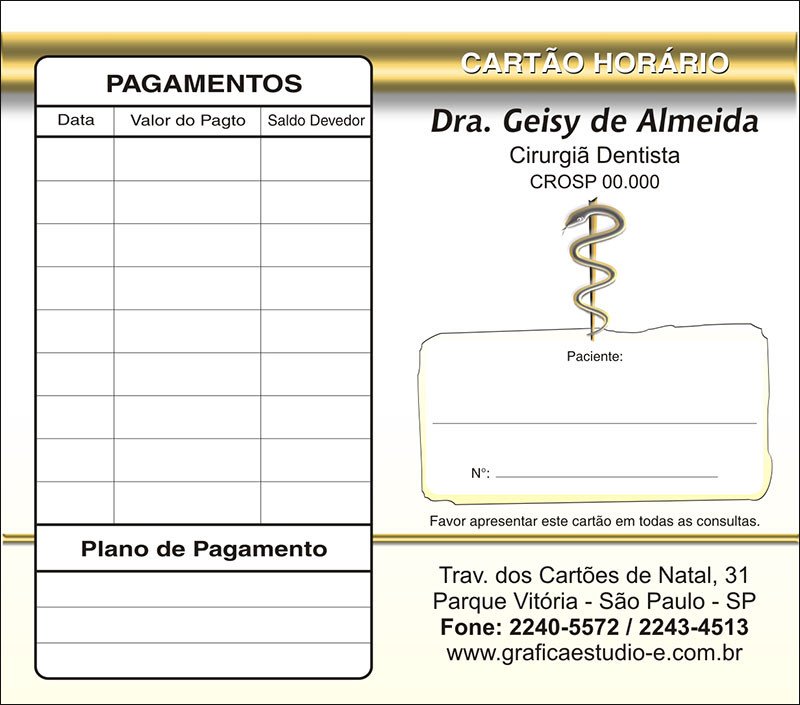 PAGAMENTOS

| Data | Valor do Pagto | Saldo Devedor |
|---|---|---|
| | | |
| | | |
| | | |
| | | |
| | | |
| | | |
| | | |
| | | |
| | | |

Plano de Pagamento

CARTÃO HORÁRIO

Dra. Geisy de Almeida

Cirurgiã Dentista

CROSP 00.000

Paciente:

Nº:

Favor apresentar este cartão em todas as consultas.

Trav. dos Cartões de Natal, 31
Parque Vitória - São Paulo - SP
Fone: 2240-5572 / 2243-4513
www.graficaestudio-e.com.br